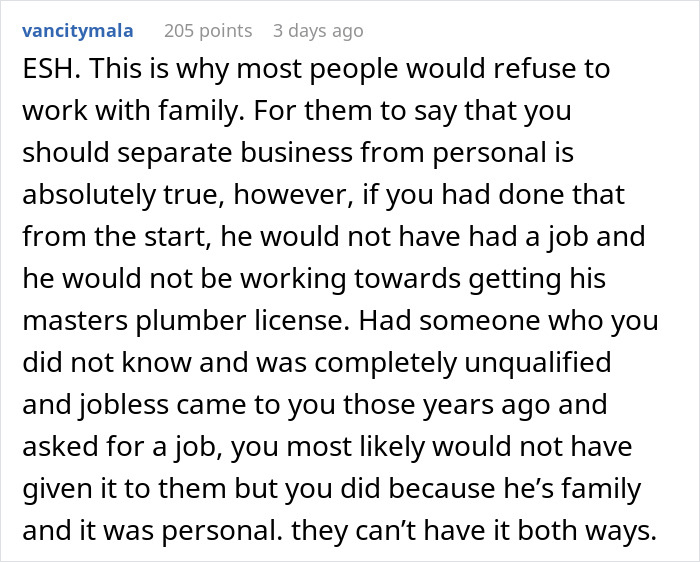 vancitymala 205 points 3 days ago

ESH. This is why most people would refuse to work with family. For them to say that you should separate business from personal is absolutely true, however, if you had done that from the start, he would not have had a job and he would not be working towards getting his masters plumber license. Had someone who you did not know and was completely unqualified and jobless came to you those years ago and asked for a job, you most likely would not have given it to them but you did because he's family and it was personal. they can't have it both ways.